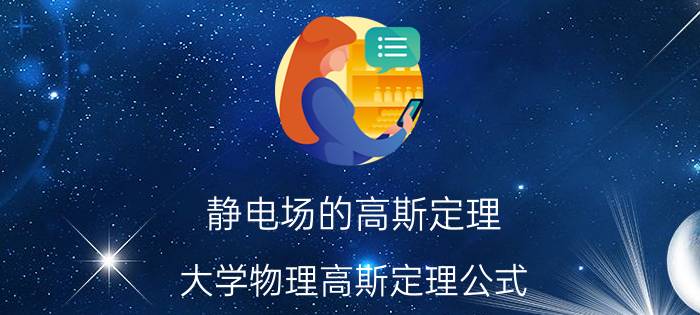 静电场的高斯定理

大学物理高斯定理公式